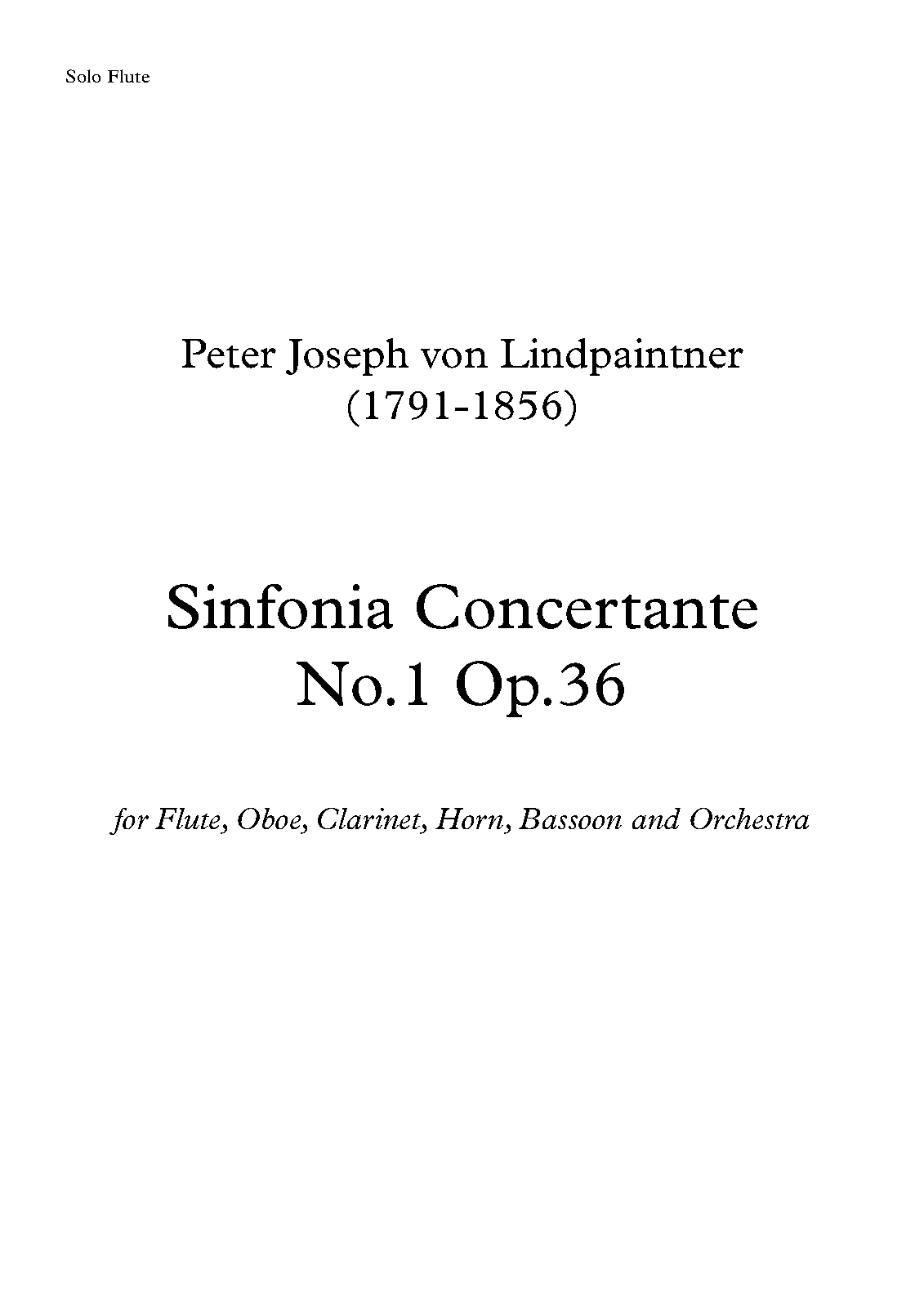 Solo Flute

Peter Joseph von Lindpaintner
(1791-1856)

Sinfonia Concertante
No.1 Op.36

for Flute, Oboe, Clarinet, Horn, Bassoon and Orchestra